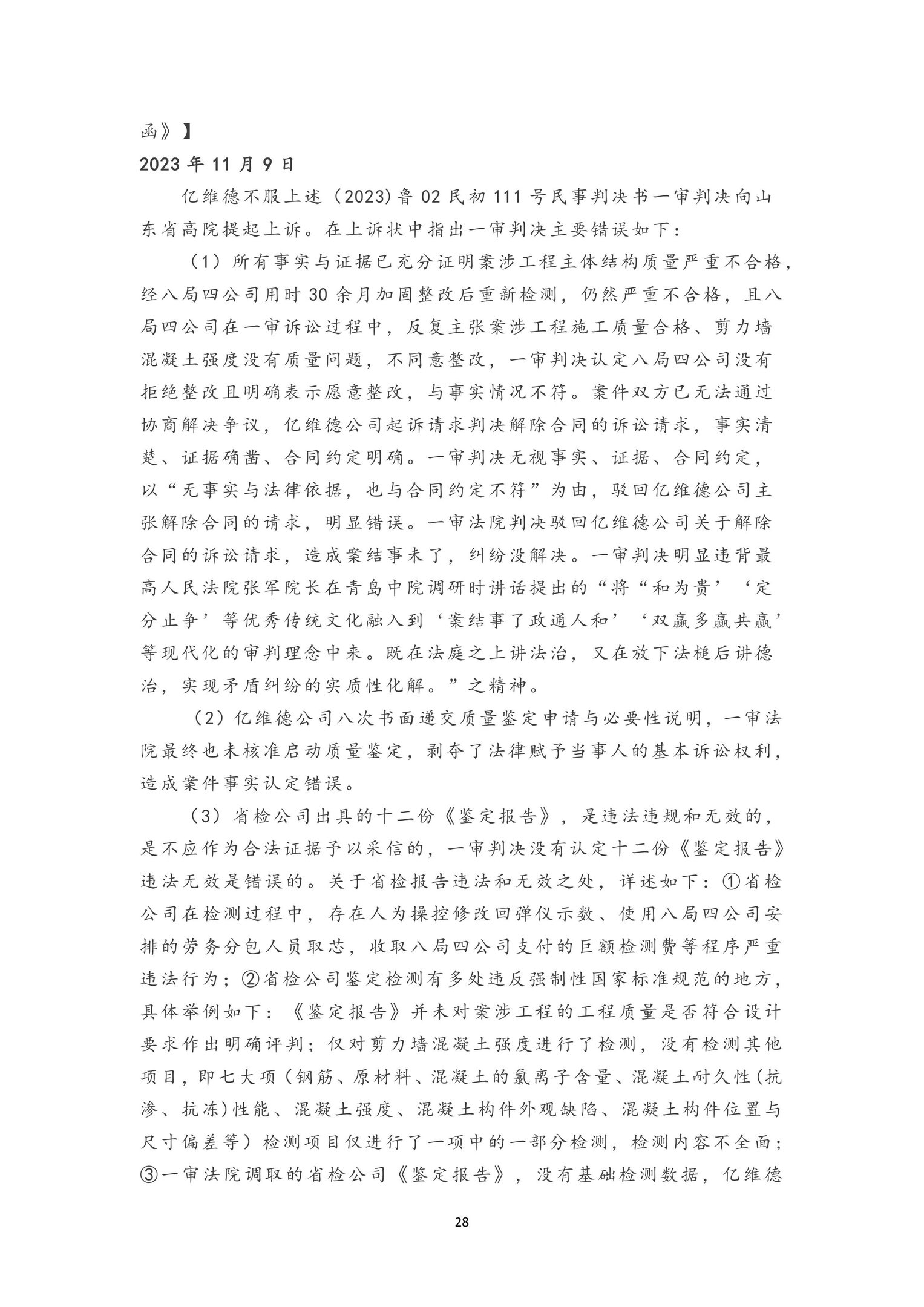 函》】

2023年11月9日

亿维德不服上述（2023)鲁02民初111号民事判决书一审判决向山东省高院提起上诉。在上诉状中指出一审判决主要错误如下：

（1）所有事实与证据已充分证明案涉工程主体结构质量严重不合格，经八局四公司用时30余月加固整改后重新检测，仍然严重不合格，且八局四公司在一审诉讼过程中，反复主张案涉工程施工质量合格、剪力墙混凝土强度没有质量问题，不同意整改，一审判决认定八局四公司没有拒绝整改且明确表示愿意整改，与事实情况不符。案件双方已无法通过协商解决争议，亿维德公司起诉请求判决解除合同的诉讼请求，事实清楚、证据确凿、合同约定明确。一审判决无视事实、证据、合同约定，以“无事实与法律依据，也与合同约定不符”为由，驳回亿维德公司主张解除合同的请求，明显错误。一审法院判决驳回亿维德公司关于解除合同的诉讼请求，造成案结事未了，纠纷没解决。一审判决明显违背最高人民法院张军院长在青岛中院调研时讲话提出的“将“和为贵’‘定分止争’等优秀传统文化融入到‘案结事了政通人和’‘双赢多赢共赢’等现代化的审判理念中来。既在法庭之上讲法治，又在放下法槌后讲德治，实现矛盾纠纷的实质性化解。”之精神。

（2）亿维德公司八次书面递交质量鉴定申请与必要性说明，一审法院最终也未核准启动质量鉴定，剥夺了法律赋予当事人的基本诉讼权利，造成案件事实认定错误。

（3）省检公司出具的十二份《鉴定报告》，是违法违规和无效的，是不应作为合法证据予以采信的，一审判决没有认定十二份《鉴定报告》违法无效是错误的。关于省检报告违法和无效之处，详述如下：①省检公司在检测过程中，存在人为操控修改回弹仪示数、使用八局四公司安排的劳务分包人员取芯，收取八局四公司支付的巨额检测费等程序严重违法行为；②省检公司鉴定检测有多处违反强制性国家标准规范的地方，具体举例如下：《鉴定报告》并未对案涉工程的工程质量是否符合设计要求作出明确评判；仅对剪力墙混凝土强度进行了检测，没有检测其他项目，即七大项（钢筋、原材料、混凝土的氯离子含量、混凝土耐久性(抗渗、抗冻)性能、混凝土强度、混凝土构件外观缺陷、混凝土构件位置与尺寸偏差等）检测项目仅进行了一项中的一部分检测，检测内容不全面；③一审法院调取的省检公司《鉴定报告》，没有基础检测数据，亿维德

28